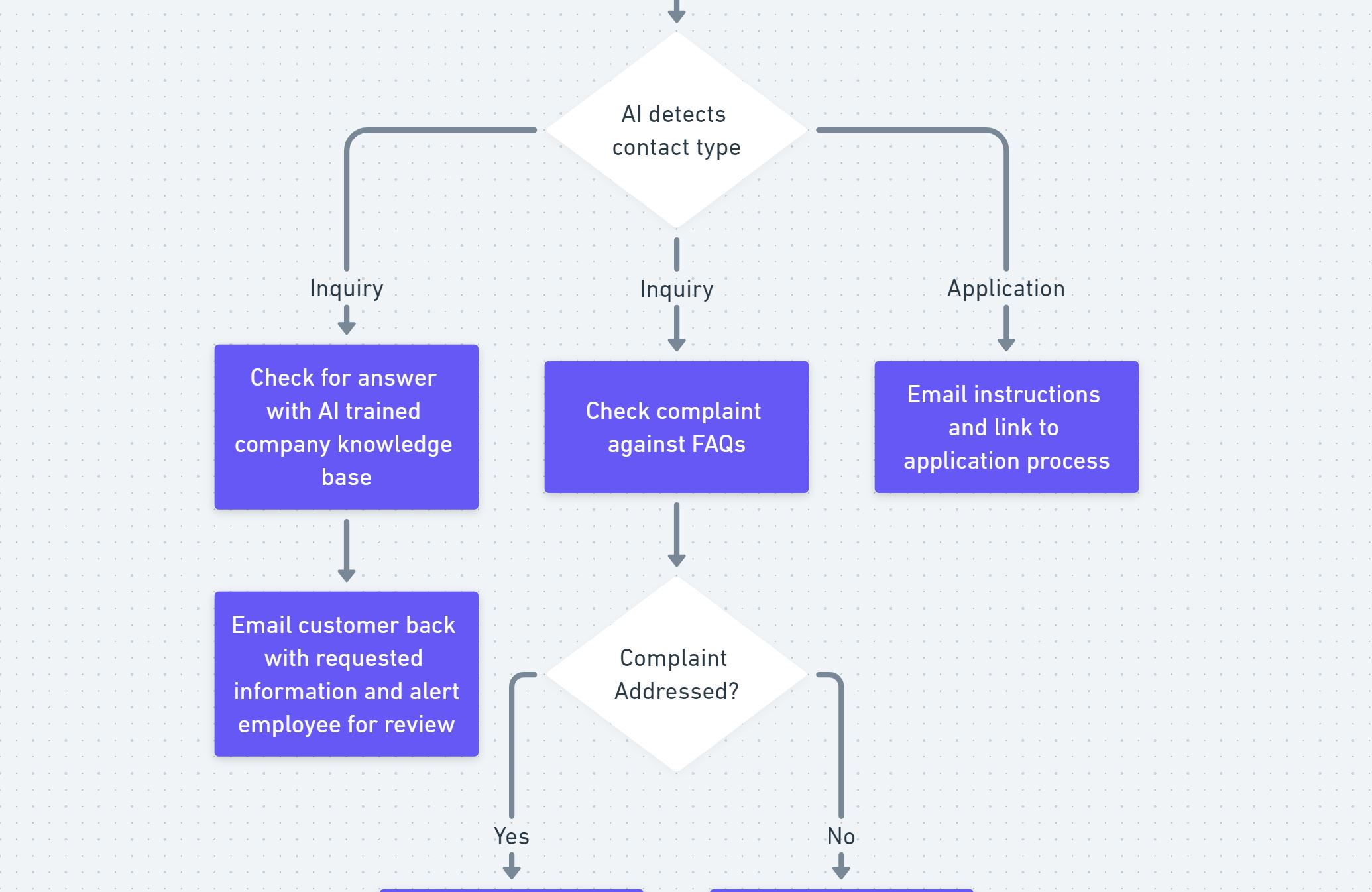 AI detects contact type

Inquiry

Inquiry

Application

Check for answer with AI trained company knowledge base

Check complaint against FAQs

Email instructions and link to application process

Email customer back with requested information and alert employee for review

Complaint Addressed?

Yes

No